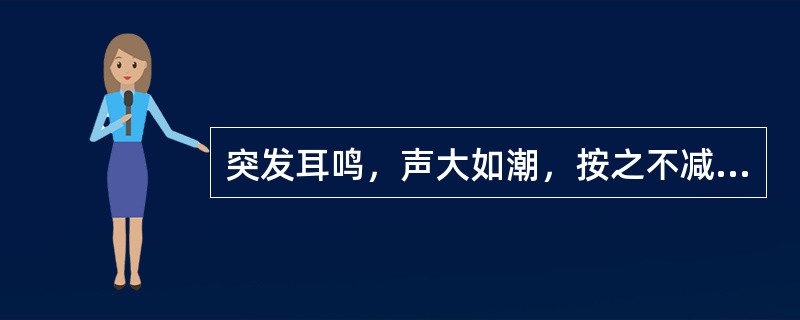 突发耳鸣，声大如潮，按之不减...